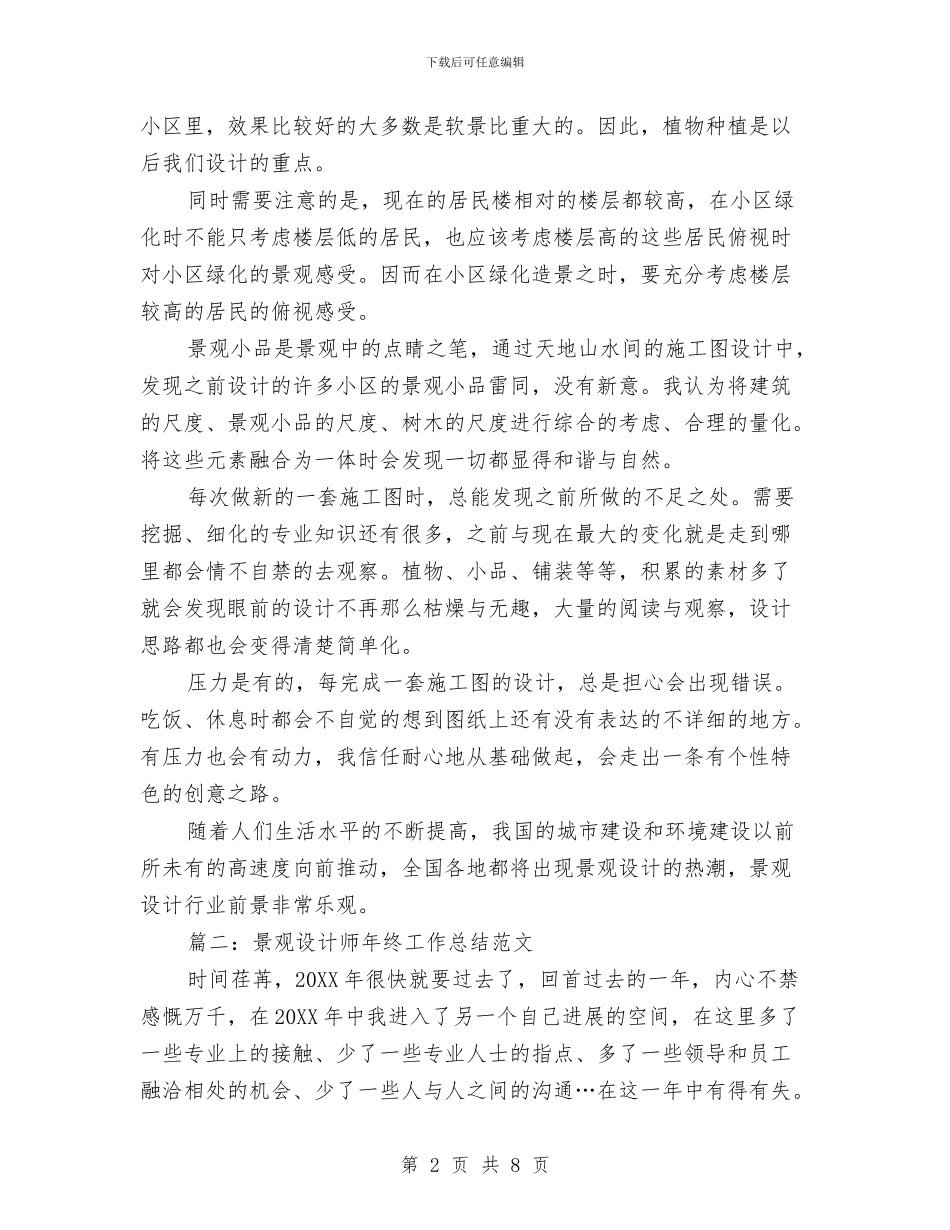 下载后可任意编辑

小区里，效果比较好的大多数是软景比重大的。因此，植物种植是以后我们设计的重点。

同时需要注意的是，现在的居民楼相对的楼层都较高，在小区绿化时不能只考虑楼层低的居民，也应该考虑楼层高的这些居民俯视时对小区绿化的景观感受。因而在小区绿化造景之时，要充分考虑楼层较高的居民的俯视感受。

景观小品是景观中的点睛之笔，通过天地山水间的施工图设计中，发现之前设计的许多小区的景观小品雷同，没有新意。我认为将建筑的尺度、景观小品的尺度、树木的尺度进行综合的考虑、合理的量化。将这些元素融合为一体时会发现一切都显得和谐与自然。

每次做新的一套施工图时，总能发现之前所做的不足之处。需要挖掘、细化的专业知识还有很多，之前与现在最大的变化就是走到哪里都会情不自禁的去观察。植物、小品、铺装等等，积累的素材多了就会发现眼前的设计不再那么枯燥与无趣，大量的阅读与观察，设计思路都也会变得清楚简单化。

压力是有的，每完成一套施工图的设计，总是担心会出现错误。吃饭、休息时都会不自觉的想到图纸上还有没有表达的不详细的地方。有压力也会有动力，我信任耐心地从基础做起，会走出一条有个性特色的创意之路。

随着人们生活水平的不断提高，我国的城市建设和环境建设以前所未有的高速度向前推动，全国各地都将出现景观设计的热潮，景观设计行业前景非常乐观。

篇二：景观设计师年终工作总结范文

时间荏苒，20XX 年很快就要过去了，回首过去的一年，内心不禁感慨万千，在 20XX 年中我进入了另一个自己进展的空间，在这里多了一些专业上的接触、少了一些专业人士的指点、多了一些领导和员工融洽相处的机会、少了一些人与人之间的沟通…在这一年中有得有失。

第 2 页 共 8 页